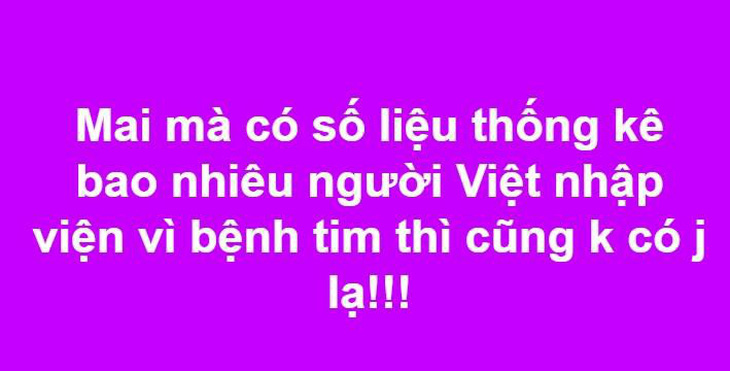 Mai mà có số liệu thống kê bao nhiêu người Việt nhập viện vì bệnh tim thì cũng k có j lạ!!!